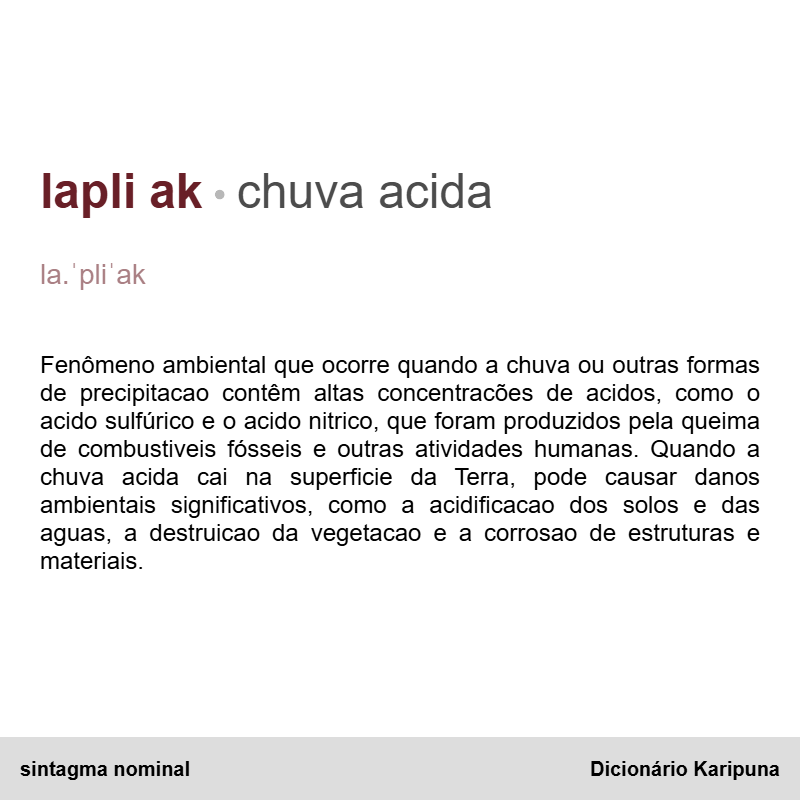 lapli ak • chuva acida

la.ˈpliˈak

Fenômeno ambiental que ocorre quando a chuva ou outras formas de precipitacao contêm altas concentracões de acidos, como o acido sulfúrico e o acido nitrico, que foram produzidos pela queima de combustiveis fósseis e outras atividades humanas. Quando a chuva acida cai na superficie da Terra, pode causar danos ambientais significativos, como a acidificacao dos solos e das aguas, a destruicao da vegetacao e a corrosao de estruturas e materiais.

sintagma nominal

Dicionário Karipuna